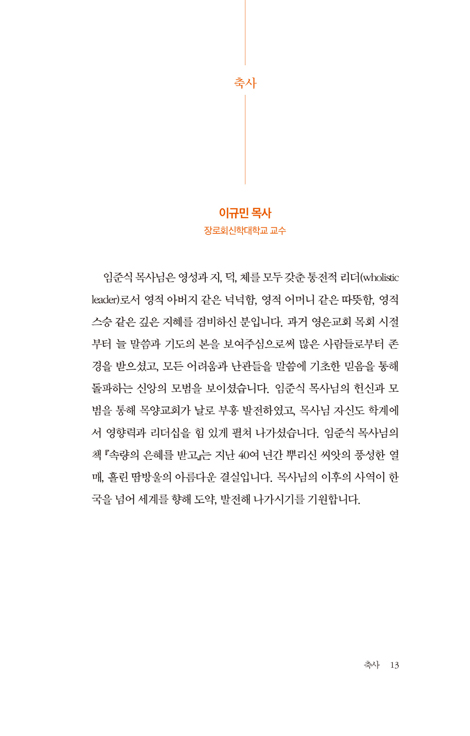 축사

이규민 목사
장로회신학대학교 교수

임준식 목사님은 영성과 지, 덕, 체를 모두 갖춘 통전적 리더(wholistic leader)로서 영적 아버지 같은 넉넉함, 영적 어머니 같은 따뜻함, 영적 스승 같은 깊은 지혜를 겸비하신 분입니다. 과거 영은교회 목회 시절부터 늘 말씀과 기도의 본을 보여주심으로써 많은 사람들로부터 존경을 받으셨고, 모든 어려움과 난관들을 말씀에 기초한 믿음을 통해 돌파하는 신앙의 모범을 보이셨습니다. 임준식 목사님의 헌신과 모범을 통해 목양교회가 날로 부흥 발전하였고, 목사님 자신도 학계에서 영향력과 리더십을 힘 있게 펼쳐 나가셨습니다. 임준식 목사님의 책 『속량의 은혜를 받고』는 지난 40여 년간 뿌리신 씨앗의 풍성한 열매, 흘린 땀방울의 아름다운 결실입니다. 목사님의 이후의 사역이 한국을 넘어 세계를 향해 도약, 발전해 나가시기를 기원합니다.

축사 13